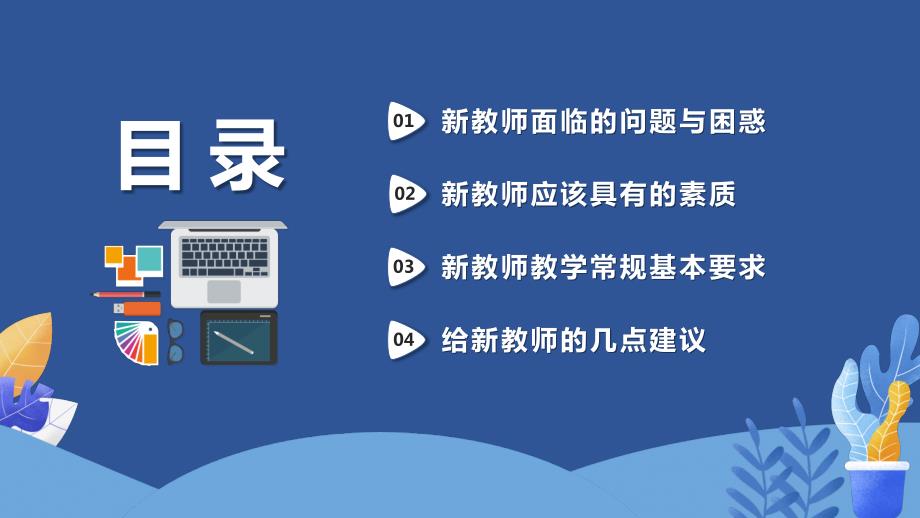 目录

01 新教师面临的问题与困惑

02 新教师应该具有的素质

03 新教师教学常规基本要求

04 给新教师的几点建议